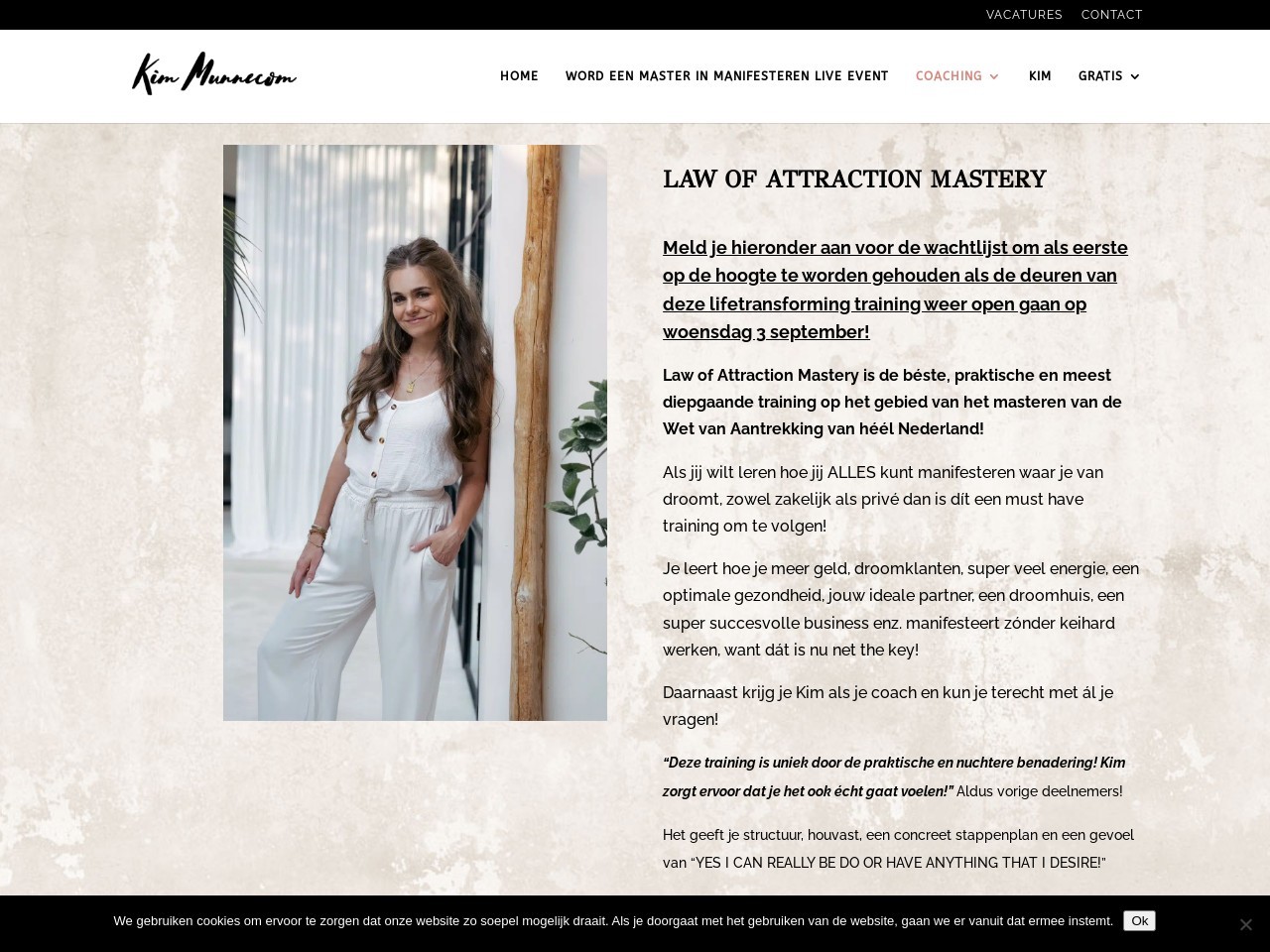 VACATURES CONTACT

Kim Munnecom

HOME WORD EEN MASTER IN MANIFESTEREN LIVE EVENT COACHING KIM GRATIS

LAW OF ATTRACTION MASTERY

Meld je hieronder aan voor de wachtlijst om als eerste op de hoogte te worden gehouden als de deuren van deze lifetransforming training weer open gaan op woensdag 3 september!

Law of Attraction Mastery is de béste, praktische en meest diepgaande training op het gebied van het masteren van de Wet van Aantrekking van héél Nederland!

Als jij wilt leren hoe jij ALLES kunt manifesteren waar je van droomt, zowel zakelijk als privé dan is dít een must have training om te volgen!

Je leert hoe je meer geld, droomklanten, super veel energie, een optimale gezondheid, jouw ideale partner, een droomhuis, een super succesvolle business enz. manifesteert zónder keihard werken, want dát is nu net the key!

Daarnaast krijg je Kim als je coach en kun je terecht met ál je vragen!

“Deze training is uniek door de praktische en nuchtere benadering! Kim zorgt ervoor dat je het ook écht gaat voelen!” Aldus vorige deelnemers!

Het geeft je structuur, houvast, een concreet stappenplan en een gevoel van “YES I CAN REALLY BE DO OR HAVE ANYTHING THAT I DESIRE!”

We gebruiken cookies om ervoor te zorgen dat onze website zo soepel mogelijk draait. Als je doorgaat met het gebruiken van de website, gaan we er vanuit dat ermee instemt. Ok